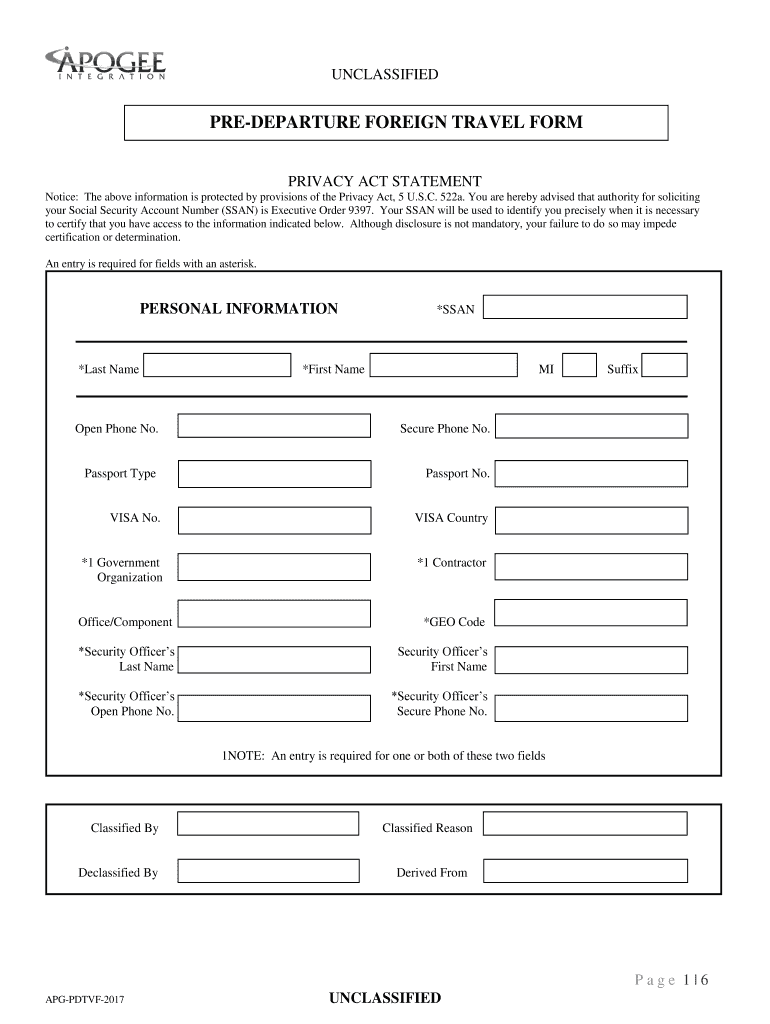 APOGEE
INTEGRATION

UNCLASSIFIED

PRE-DEPARTURE FOREIGN TRAVEL FORM

PRIVACY ACT STATEMENT

Notice: The above information is protected by provisions of the Privacy Act, 5 U.S.C. 522a. You are hereby advised that authority for soliciting your Social Security Account Number (SSAN) is Executive Order 9397. Your SSAN will be used to identify you precisely when it is necessary to certify that you have access to the information indicated below. Although disclosure is not mandatory, your failure to do so may impede certification or determination.

An entry is required for fields with an asterisk.

PERSONAL INFORMATION

*SSAN

*Last Name

*First Name

MI

Suffix

Open Phone No.

Secure Phone No.

Passport Type

Passport No.

VISA No.

VISA Country

*1 Government Organization

*1 Contractor

Office/Component

*GEO Code

*Security Officer's Last Name

Security Officer's First Name

*Security Officer's Open Phone No.

*Security Officer's Secure Phone No.

1NOTE: An entry is required for one or both of these two fields

Classified By

Classified Reason

Declassified By

Derived From

Page 1|6

APG-PDTVF-2017

UNCLASSIFIED